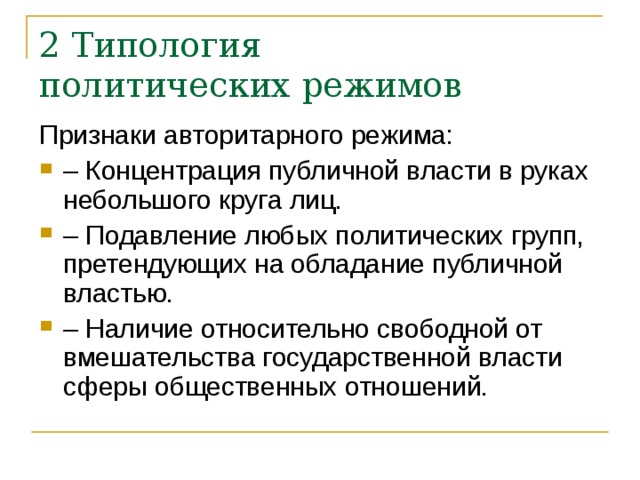 2 Типология политических режимов

Признаки авторитарного режима:

– Концентрация публичной власти в руках небольшого круга лиц.

– Подавление любых политических групп, претендующих на обладание публичной властью.

– Наличие относительно свободной от вмешательства государственной власти сферы общественных отношений.